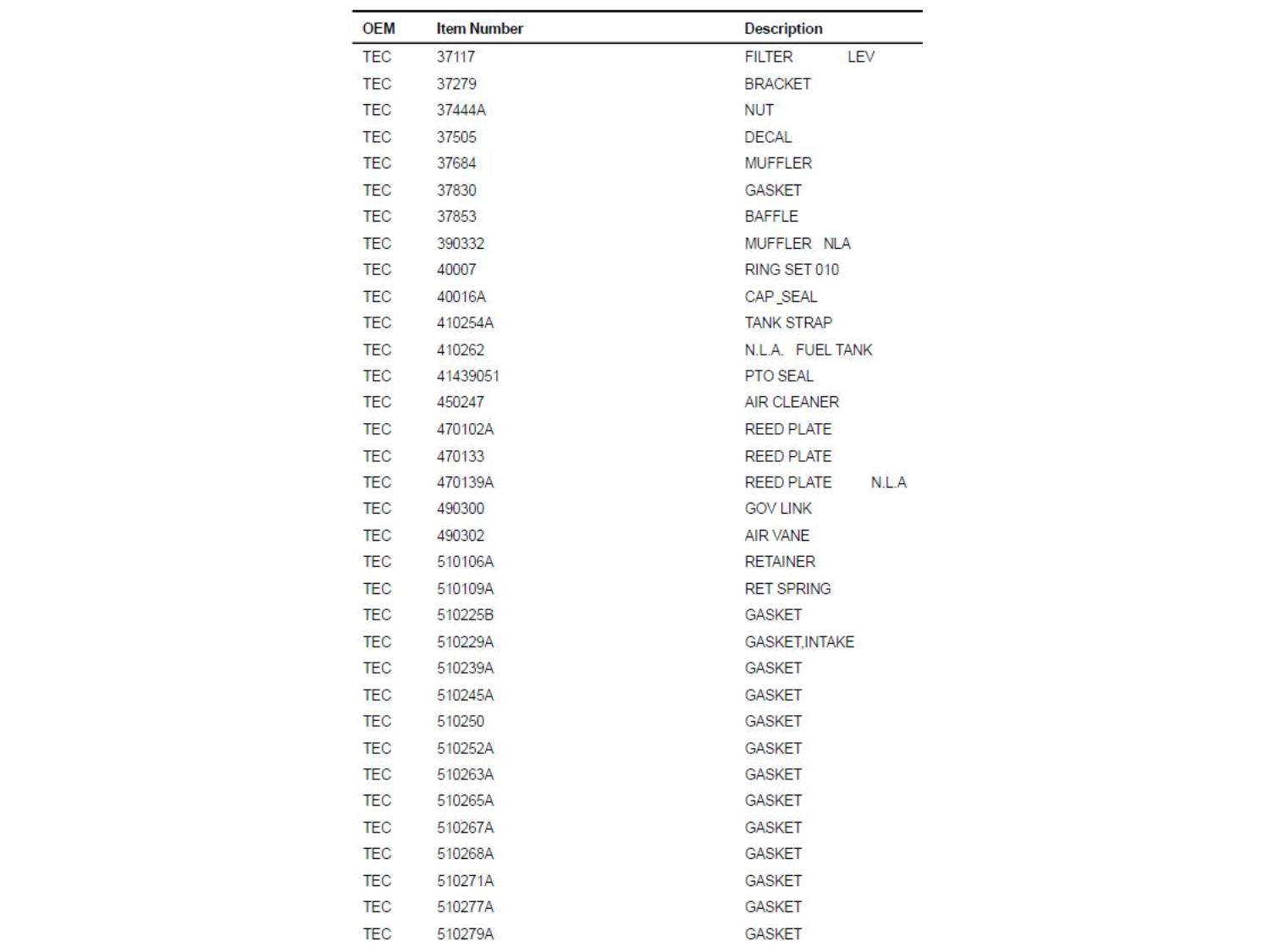 | OEM | Item Number | Description |
|---|---|---|
| TEC | 37117 | FILTER LEV |
| TEC | 37279 | BRACKET |
| TEC | 37444A | NUT |
| TEC | 37505 | DECAL |
| TEC | 37684 | MUFFLER |
| TEC | 37830 | GASKET |
| TEC | 37853 | BAFFLE |
| TEC | 390332 | MUFFLER NLA |
| TEC | 40007 | RING SET 010 |
| TEC | 40016A | CAP_SEAL |
| TEC | 410254A | TANK STRAP |
| TEC | 410262 | N.L.A. FUEL TANK |
| TEC | 41439051 | PTO SEAL |
| TEC | 450247 | AIR CLEANER |
| TEC | 470102A | REED PLATE |
| TEC | 470133 | REED PLATE |
| TEC | 470139A | REED PLATE N.L.A |
| TEC | 490300 | GOV LINK |
| TEC | 490302 | AIR VANE |
| TEC | 510106A | RETAINER |
| TEC | 510109A | RET SPRING |
| TEC | 510225B | GASKET |
| TEC | 510229A | GASKET,INTAKE |
| TEC | 510239A | GASKET |
| TEC | 510245A | GASKET |
| TEC | 510250 | GASKET |
| TEC | 510252A | GASKET |
| TEC | 510263A | GASKET |
| TEC | 510265A | GASKET |
| TEC | 510267A | GASKET |
| TEC | 510268A | GASKET |
| TEC | 510271A | GASKET |
| TEC | 510277A | GASKET |
| TEC | 510279A | GASKET |